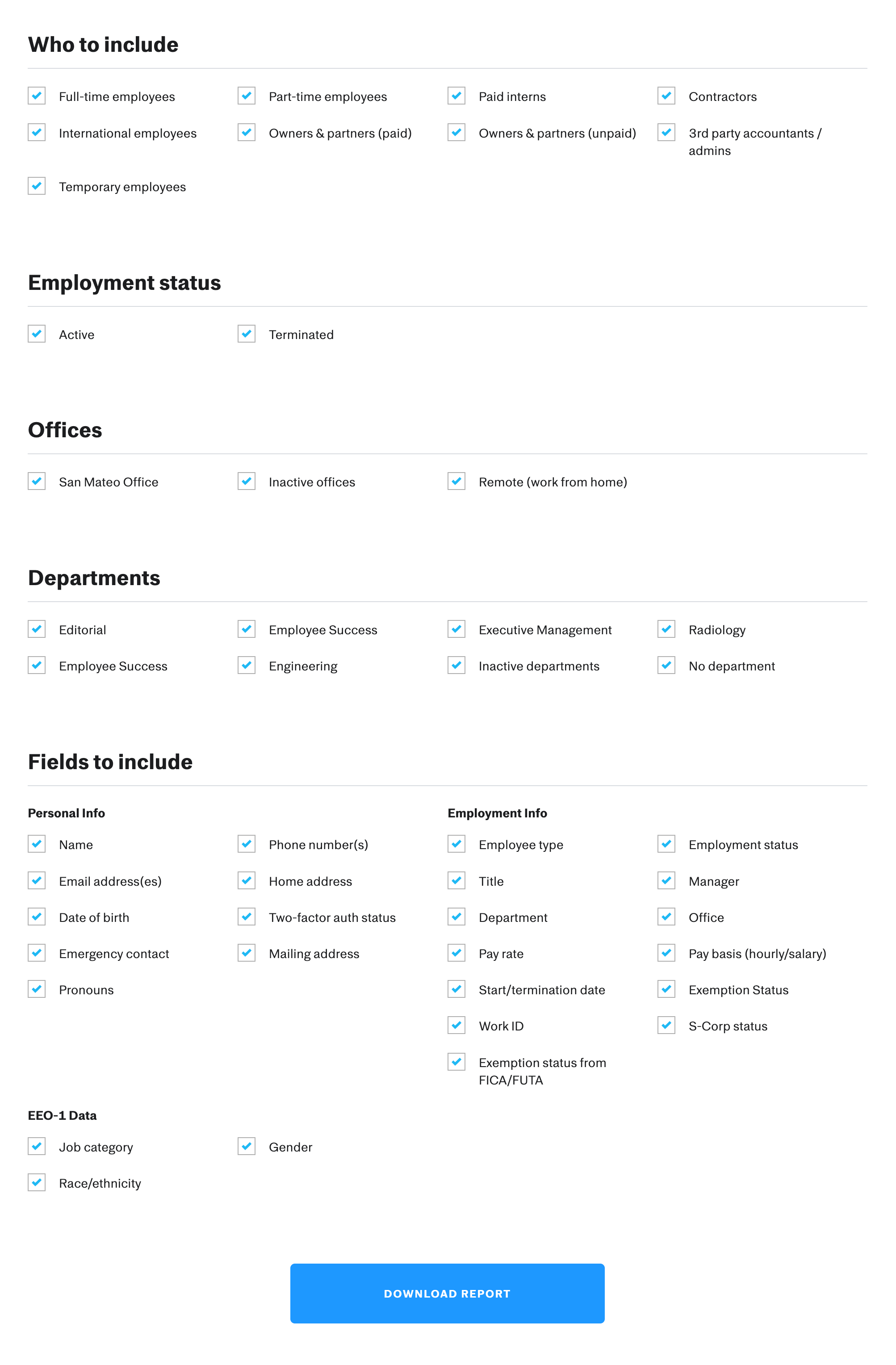 Who to include

Full-time employees
Part-time employees
Paid interns
Contractors
International employees
Owners & partners (paid)
Owners & partners (unpaid)
3rd party accountants / admins
Temporary employees

Employment status

Active
Terminated

Offices

San Mateo Office
Inactive offices
Remote (work from home)

Departments

Editorial
Employee Success
Executive Management
Radiology
Employee Success
Engineering
Inactive departments
No department

Fields to include

Personal Info

Name
Phone number(s)
Email address(es)
Home address
Date of birth
Two-factor auth status
Emergency contact
Mailing address
Pronouns

Employment Info

Employee type
Employment status
Title
Manager
Department
Office
Pay rate
Pay basis (hourly/salary)
Start/termination date
Exemption Status
Work ID
S-Corp status
Exemption status from FICA/FUTA

EEO-1 Data

Job category
Gender
Race/ethnicity

DOWNLOAD REPORT